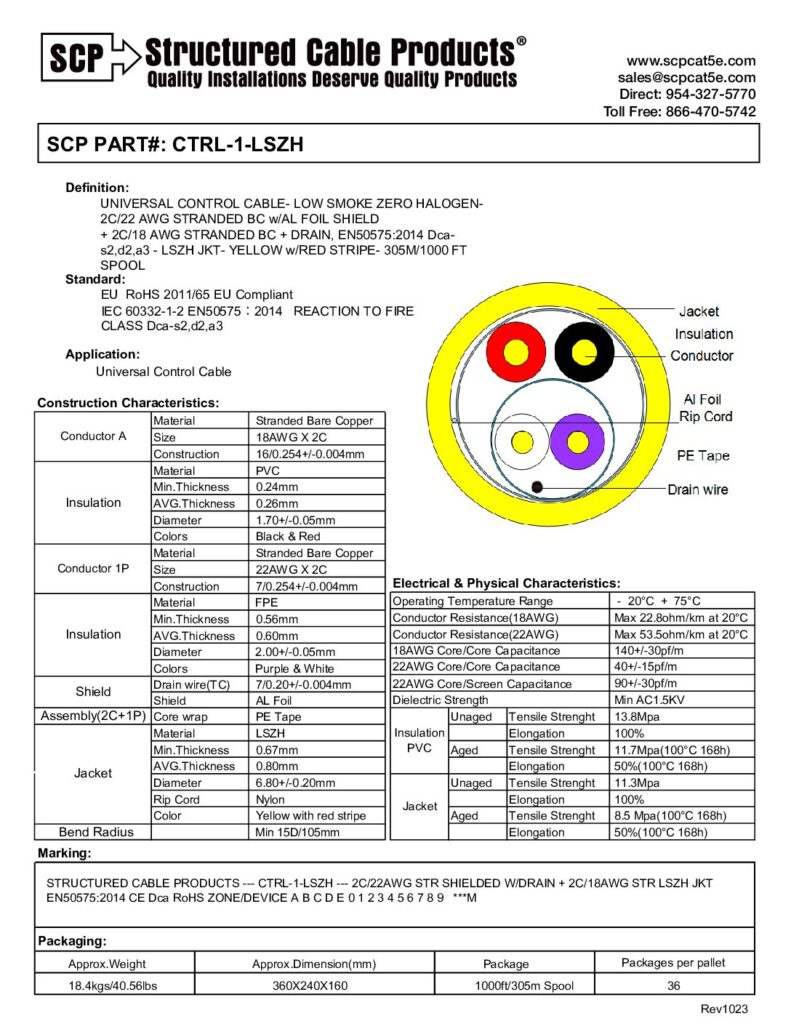 SCP Structured Cable Products®
Quality Installations Deserve Quality Products

www.scpcat5e.com
sales@scpcat5e.com
Direct: 954-327-5770
Toll Free: 866-470-5742

SCP PART#: CTRL-1-LSZH

Definition:
UNIVERSAL CONTROL CABLE- LOW SMOKE ZERO HALOGEN- 2C/22 AWG STRANDED BC w/AL FOIL SHIELD + 2C/18 AWG STRANDED BC + DRAIN, EN50575:2014 Dca-s2,d2,a3 - LSZH JKT- YELLOW w/RED STRIPE- 305M/1000 FT SPOOL

Standard:
EU RoHS 2011/65 EU Compliant
IEC 60332-1-2 EN50575：2014 REACTION TO FIRE CLASS Dca-s2,d2,a3

Application:
Universal Control Cable

Jacket
Insulation
Conductor
Al Foil
Rip Cord
PE Tape
Drain wire

Construction Characteristics:

| | | |
|---|---|---|
| Conductor A | Material | Stranded Bare Copper |
| | Size | 18AWG X 2C |
| | Construction | 16/0.254+/-0.004mm |
| Insulation | Material | PVC |
| | Min.Thickness | 0.24mm |
| | AVG.Thickness | 0.26mm |
| | Diameter | 1.70+/-0.05mm |
| | Colors | Black & Red |
| Conductor 1P | Material | Stranded Bare Copper |
| | Size | 22AWG X 2C |
| | Construction | 7/0.254+/-0.004mm |
| Insulation | Material | FPE |
| | Min.Thickness | 0.56mm |
| | AVG.Thickness | 0.60mm |
| | Diameter | 2.00+/-0.05mm |
| | Colors | Purple & White |
| Shield | Drain wire(TC) | 7/0.20+/-0.004mm |
| | Shield | AL Foil |
| Assembly(2C+1P) | Core wrap | PE Tape |
| Jacket | Material | LSZH |
| | Min.Thickness | 0.67mm |
| | AVG.Thickness | 0.80mm |
| | Diameter | 6.80+/-0.20mm |
| | Rip Cord | Nylon |
| | Color | Yellow with red stripe |
| Bend Radius | | Min 15D/105mm |

Electrical & Physical Characteristics:

| | | | |
|---|---|---|---|
| Operating Temperature Range | | | - 20°C + 75°C |
| Conductor Resistance(18AWG) | | | Max 22.8ohm/km at 20°C |
| Conductor Resistance(22AWG) | | | Max 53.5ohm/km at 20°C |
| 18AWG Core/Core Capacitance | | | 140+/-30pf/m |
| 22AWG Core/Core Capacitance | | | 40+/-15pf/m |
| 22AWG Core/Screen Capacitance | | | 90+/-30pf/m |
| Dielectric Strength | | | Min AC1.5KV |
| Insulation PVC | Unaged | Tensile Strenght | 13.8Mpa |
| | | Elongation | 100% |
| | Aged | Tensile Strenght | 11.7Mpa(100°C 168h) |
| | | Elongation | 50%(100°C 168h) |
| Jacket | Unaged | Tensile Strenght | 11.3Mpa |
| | | Elongation | 100% |
| | Aged | Tensile Strenght | 8.5 Mpa(100°C 168h) |
| | | Elongation | 50%(100°C 168h) |

Marking:
STRUCTURED CABLE PRODUCTS --- CTRL-1-LSZH --- 2C/22AWG STR SHIELDED W/DRAIN + 2C/18AWG STR LSZH JKT EN50575:2014 CE Dca RoHS ZONE/DEVICE A B C D E 0 1 2 3 4 5 6 7 8 9 ***M

Packaging:

| Approx.Weight | Approx.Dimension(mm) | Package | Packages per pallet |
|---|---|---|---|
| 18.4kgs/40.56lbs | 360X240X160 | 1000ft/305m Spool | 36 |

Rev1023